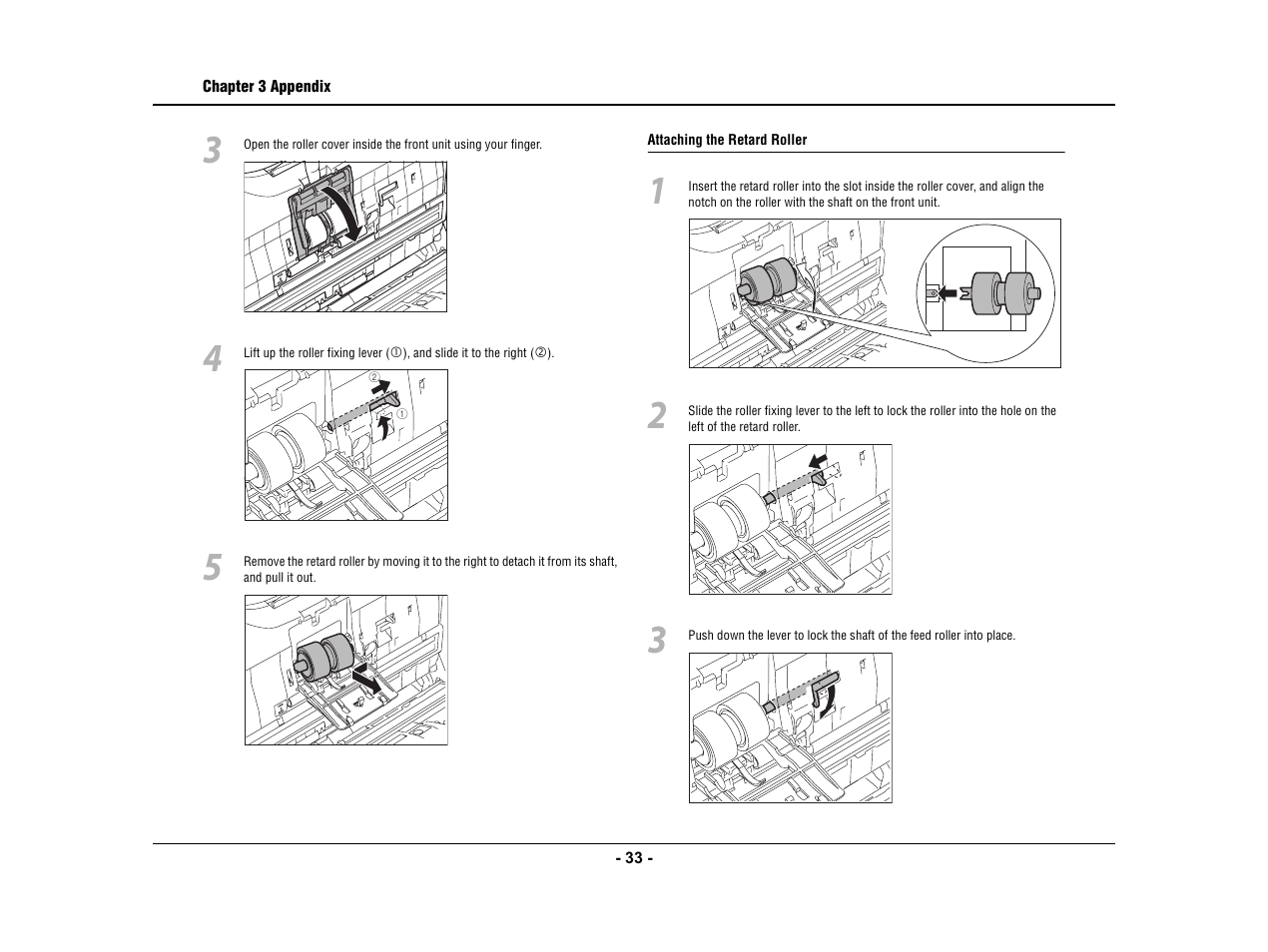 Chapter 3 Appendix

3 Open the roller cover inside the front unit using your finger.

4 Lift up the roller fixing lever (①), and slide it to the right (②).

②
①

5 Remove the retard roller by moving it to the right to detach it from its shaft, and pull it out.

Attaching the Retard Roller

1 Insert the retard roller into the slot inside the roller cover, and align the notch on the roller with the shaft on the front unit.

2 Slide the roller fixing lever to the left to lock the roller into the hole on the left of the retard roller.

3 Push down the lever to lock the shaft of the feed roller into place.

- 33 -